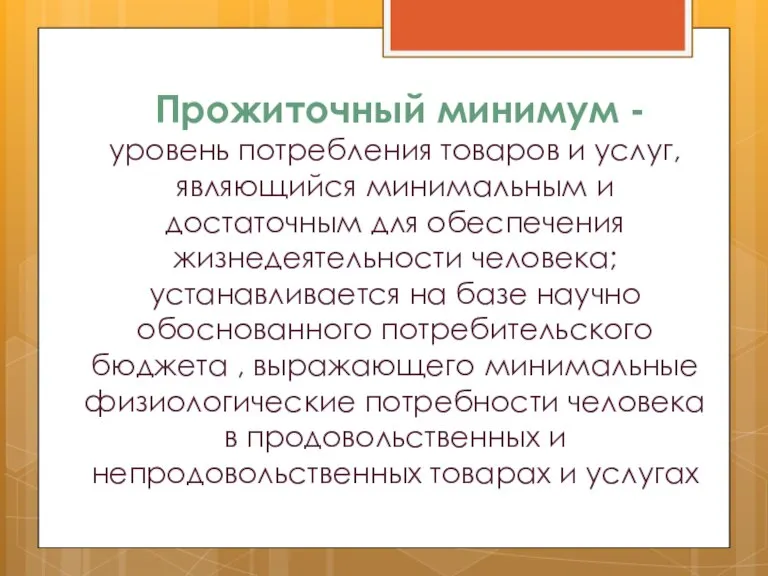 Прожиточный минимум - уровень потребления товаров и услуг, являющийся минимальным и достаточным для обеспечения жизнедеятельности человека; устанавливается на базе научно обоснованного потребительского бюджета , выражающего минимальные физиологические потребности человека в продовольственных и непродовольственных товарах и услугах